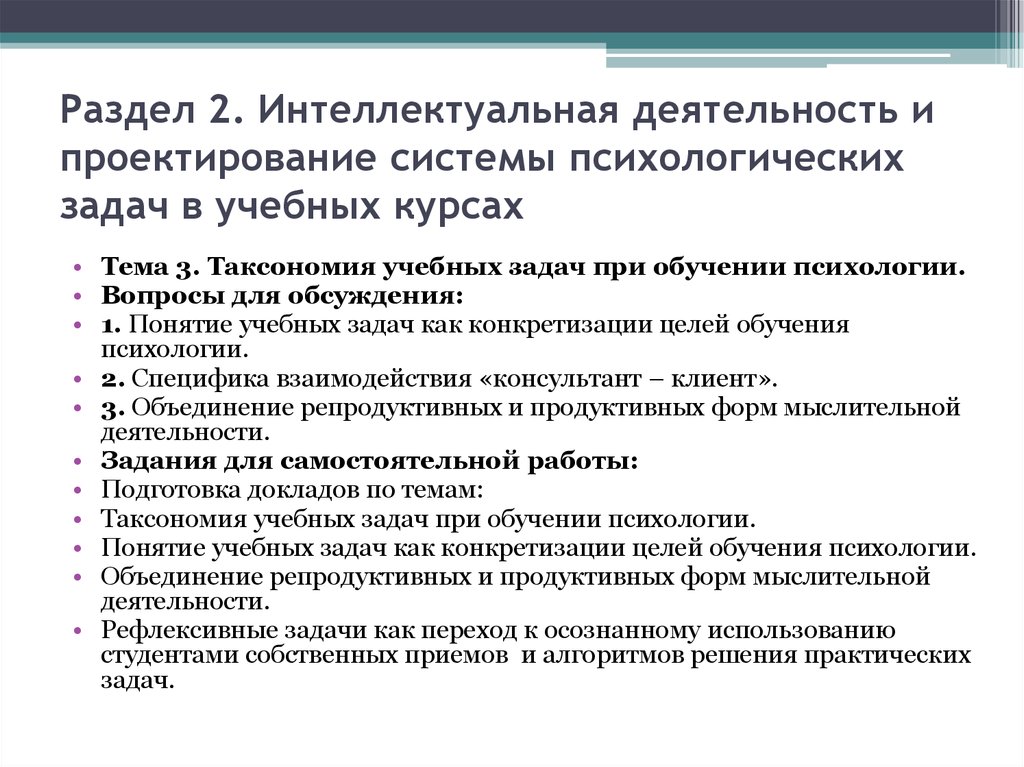 Раздел 2. Интеллектуальная деятельность и проектирование системы психологических задач в учебных курсах

• Тема 3. Таксономия учебных задач при обучении психологии.
• Вопросы для обсуждения:
• 1. Понятие учебных задач как конкретизации целей обучения психологии.
• 2. Специфика взаимодействия «консультант – клиент».
• 3. Объединение репродуктивных и продуктивных форм мыслительной деятельности.
• Задания для самостоятельной работы:
• Подготовка докладов по темам:
• Таксономия учебных задач при обучении психологии.
• Понятие учебных задач как конкретизации целей обучения психологии.
• Объединение репродуктивных и продуктивных форм мыслительной деятельности.
• Рефлексивные задачи как переход к осознанному использованию студентами собственных приемов и алгоритмов решения практических задач.